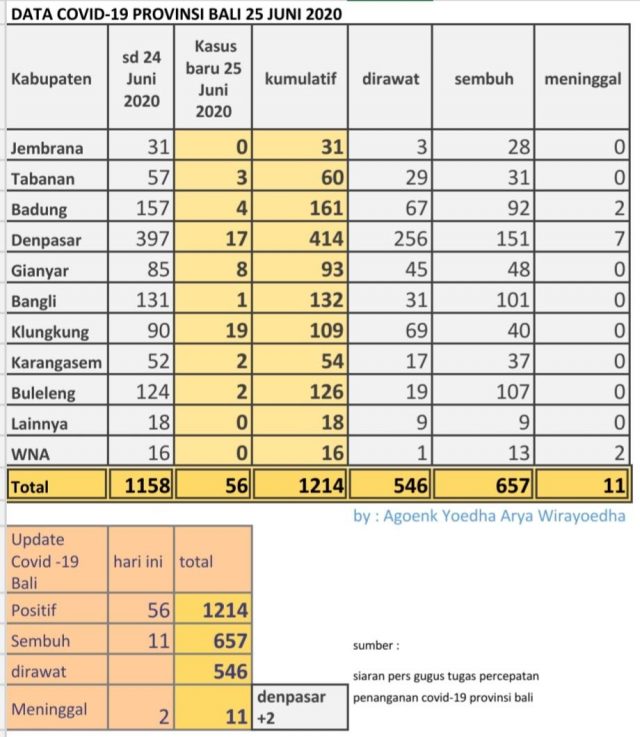 DATA COVID-19 PROVINSI BALI 25 JUNI 2020

| Kabupaten | sd 24 Juni 2020 | Kasus baru 25 Juni 2020 | kumulatif | dirawat | sembuh | meninggal |
|---|---|---|---|---|---|---|
| Jembrana | 31 | 0 | 31 | 3 | 28 | 0 |
| Tabanan | 57 | 3 | 60 | 29 | 31 | 0 |
| Badung | 157 | 4 | 161 | 67 | 92 | 2 |
| Denpasar | 397 | 17 | 414 | 256 | 151 | 7 |
| Gianyar | 85 | 8 | 93 | 45 | 48 | 0 |
| Bangli | 131 | 1 | 132 | 31 | 101 | 0 |
| Klungkung | 90 | 19 | 109 | 69 | 40 | 0 |
| Karangasem | 52 | 2 | 54 | 17 | 37 | 0 |
| Buleleng | 124 | 2 | 126 | 19 | 107 | 0 |
| Lainnya | 18 | 0 | 18 | 9 | 9 | 0 |
| WNA | 16 | 0 | 16 | 1 | 13 | 2 |
| Total | 1158 | 56 | 1214 | 546 | 657 | 11 |

by : Agoenk Yoedha Arya Wirayoedha

| Update Covid -19 Bali | hari ini | total | |
|---|---|---|---|
| Positif | 56 | 1214 | |
| Sembuh | 11 | 657 | |
| dirawat | | 546 | |
| Meninggal | 2 | 11 | denpasar +2 |

sumber :

siaran pers gugus tugas percepatan penanganan covid-19 provinsi bali